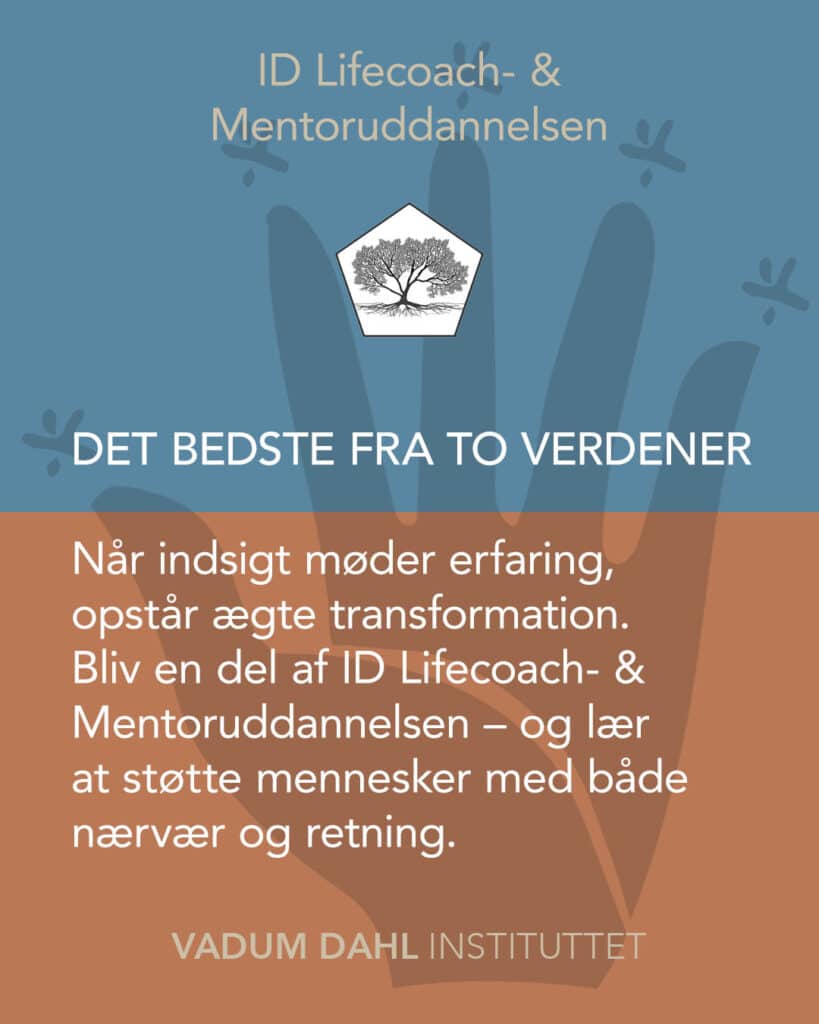 ID Lifecoach- & Mentoruddannelsen

DET BEDSTE FRA TO VERDENER

Når indsigt møder erfaring, opstår ægte transformation. Bliv en del af ID Lifecoach- & Mentoruddannelsen – og lær at støtte mennesker med både nærvær og retning.

VADUM DAHL INSTITUTTET